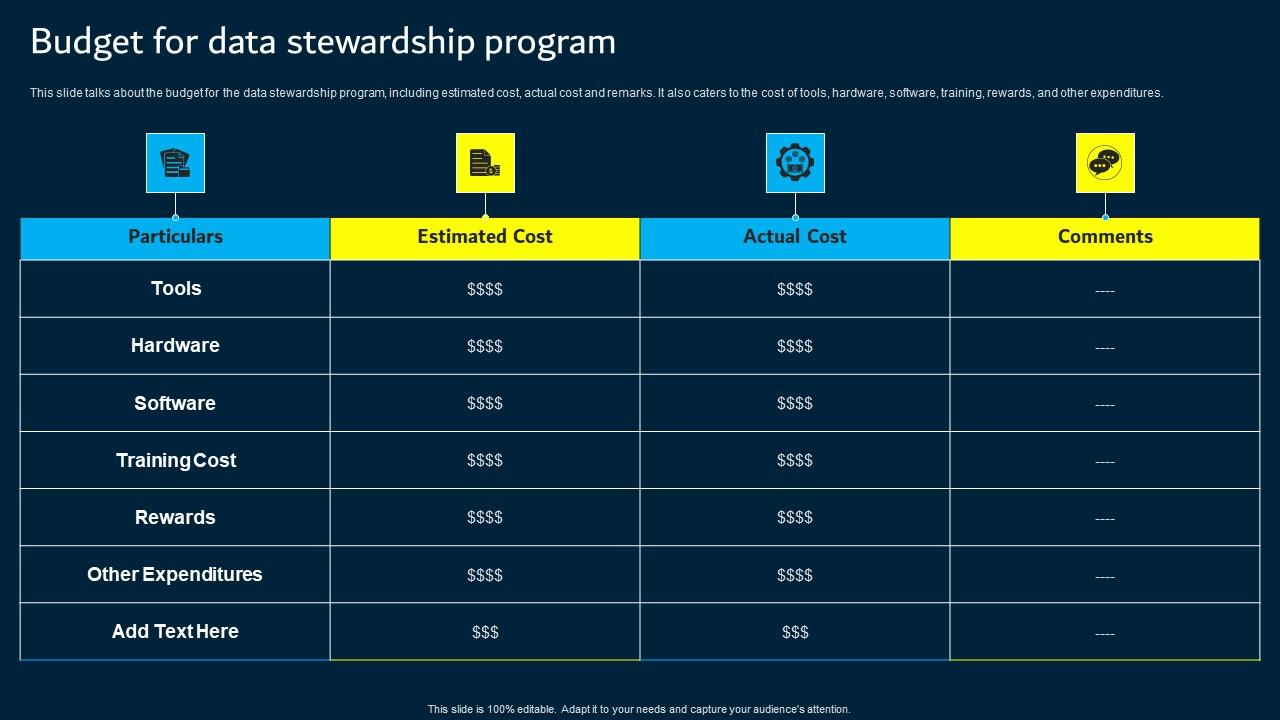 Budget for data stewardship program

This slide talks about the budget for the data stewardship program, including estimated cost, actual cost and remarks. It also caters to the cost of tools, hardware, software, training, rewards, and other expenditures.

| Particulars | Estimated Cost | Actual Cost | Comments |
|---|---|---|---|
| Tools | \$\$\$\$ | \$\$\$\$ | ---- |
| Hardware | \$\$\$\$ | \$\$\$\$ | ---- |
| Software | \$\$\$\$ | \$\$\$\$ | ---- |
| Training Cost | \$\$\$\$ | \$\$\$\$ | ---- |
| Rewards | \$\$\$\$ | \$\$\$\$ | ---- |
| Other Expenditures | \$\$\$\$ | \$\$\$\$ | ---- |
| Add Text Here | \$\$\$ | \$\$\$ | ---- |

This slide is 100% editable. Adapt it to your needs and capture your audience's attention.